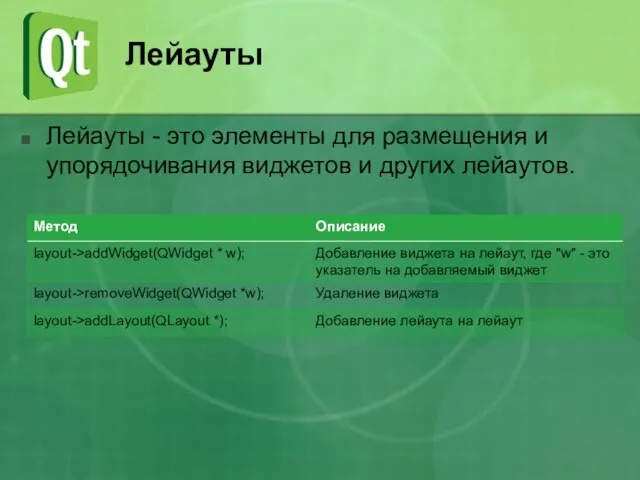 Qt

Лейауты

Лейауты - это элементы для размещения и упорядочивания виджетов и других лейаутов.

| Метод | Описание |
|---|---|
| layout->addWidget(QWidget * w); | Добавление виджета на лейаут, где "w" - это указатель на добавляемый виджет |
| layout->removeWidget(QWidget *w); | Удаление виджета |
| layout->addLayout(QLayout *); | Добавление лейаута на лейаут |